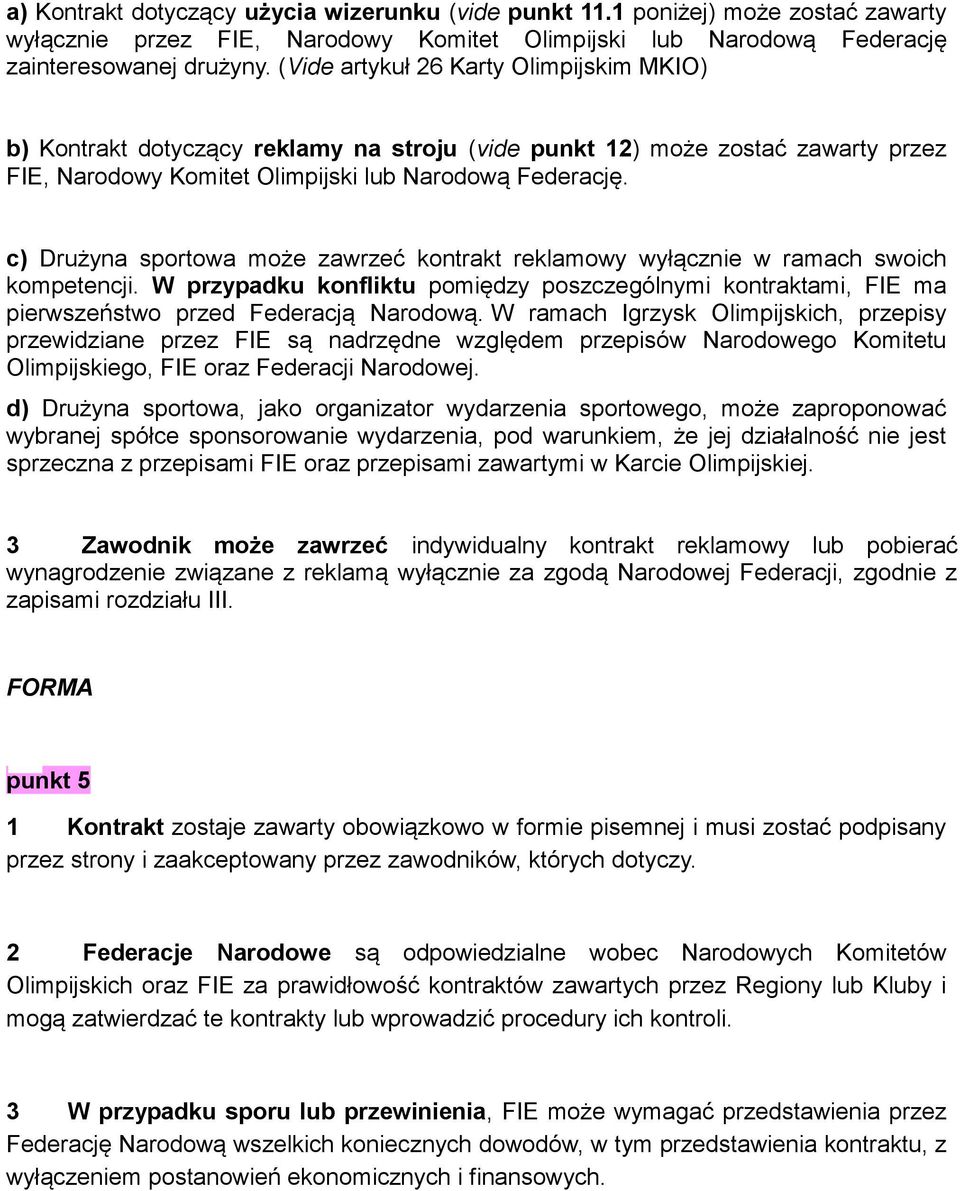 a) Kontrakt dotyczący użycia wizerunku (vide punkt 11.1 poniżej) może zostać zawarty wyłącznie przez FIE, Narodowy Komitet Olimpijski lub Narodową Federację zainteresowanej drużyny. (Vide artykuł 26 Karty Olimpijskim MKIO)

b) Kontrakt dotyczący reklamy na stroju (vide punkt 12) może zostać zawarty przez FIE, Narodowy Komitet Olimpijski lub Narodową Federację.

c) Drużyna sportowa może zawrzeć kontrakt reklamowy wyłącznie w ramach swoich kompetencji. W przypadku konfliktu pomiędzy poszczególnymi kontraktami, FIE ma pierwszeństwo przed Federacją Narodową. W ramach Igrzysk Olimpijskich, przepisy przewidziane przez FIE są nadrzędne względem przepisów Narodowego Komitetu Olimpijskiego, FIE oraz Federacji Narodowej.

d) Drużyna sportowa, jako organizator wydarzenia sportowego, może zaproponować wybranej spółce sponsorowanie wydarzenia, pod warunkiem, że jej działalność nie jest sprzeczna z przepisami FIE oraz przepisami zawartymi w Karcie Olimpijskiej.

3 Zawodnik może zawrzeć indywidualny kontrakt reklamowy lub pobierać wynagrodzenie związane z reklamą wyłącznie za zgodą Narodowej Federacji, zgodnie z zapisami rozdziału III.

FORMA

punkt 5

1 Kontrakt zostaje zawarty obowiązkowo w formie pisemnej i musi zostać podpisany przez strony i zaakceptowany przez zawodników, których dotyczy.

2 Federacje Narodowe są odpowiedzialne wobec Narodowych Komitetów Olimpijskich oraz FIE za prawidłowość kontraktów zawartych przez Regiony lub Kluby i mogą zatwierdzać te kontrakty lub wprowadzić procedury ich kontroli.

3 W przypadku sporu lub przewinienia, FIE może wymagać przedstawienia przez Federację Narodową wszelkich koniecznych dowodów, w tym przedstawienia kontraktu, z wyłączeniem postanowień ekonomicznych i finansowych.